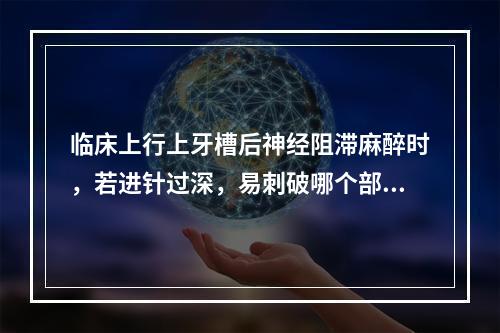 临床上行上牙槽后神经阻滞麻醉时，若进针过深，易刺破哪个部...